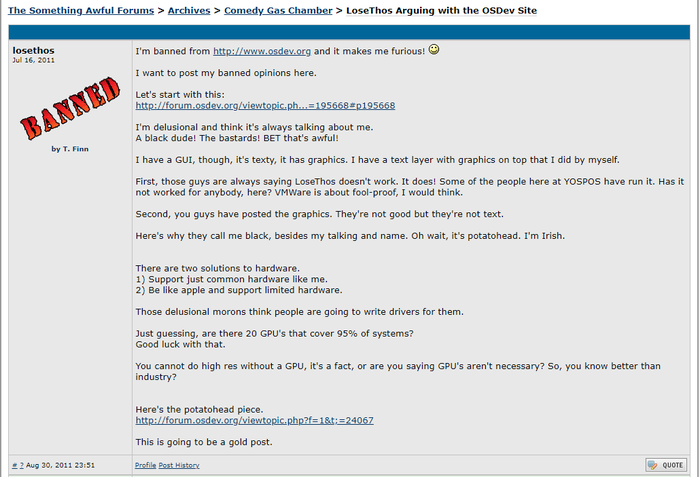 The Something Awful Forums > Archives > Comedy Gas Chamber > LoseThos Arguing with the OSDev Site

losethos
Jul 16, 2011

BANNED

by T. Finn

I'm banned from http://www.osdev.org and it makes me furious!

I want to post my banned opinions here.

Let's start with this:
http://forum.osdev.org/viewtopic.ph...=195668#p195668

I'm delusional and think it's always talking about me.
A black dude! The bastards! BET that's awful!

I have a GUI, though, it's texty, it has graphics. I have a text layer with graphics on top that I did by myself.

First, those guys are always saying LoseThos doesn't work. It does! Some of the people here at YOSPOS have run it. Has it not worked for anybody, here? VMWare is about fool-proof, I would think.

Second, you guys have posted the graphics. They're not good but they're not text.

Here's why they call me black, besides my talking and name. Oh wait, it's potatohead. I'm Irish.

There are two solutions to hardware.
1) Support just common hardware like me.
2) Be like apple and support limited hardware.

Those delusional morons think people are going to write drivers for them.

Just guessing, are there 20 GPU's that cover 95% of systems?
Good luck with that.

You cannot do high res without a GPU, it's a fact, or are you saying GPU's aren't necessary? So, you know better than industry?

Here's the potatohead piece.
http://forum.osdev.org/viewtopic.php?f=1&t;=24067

This is going to be a gold post.

# ? Aug 30, 2011 23:51

Profile Post History

QUOTE